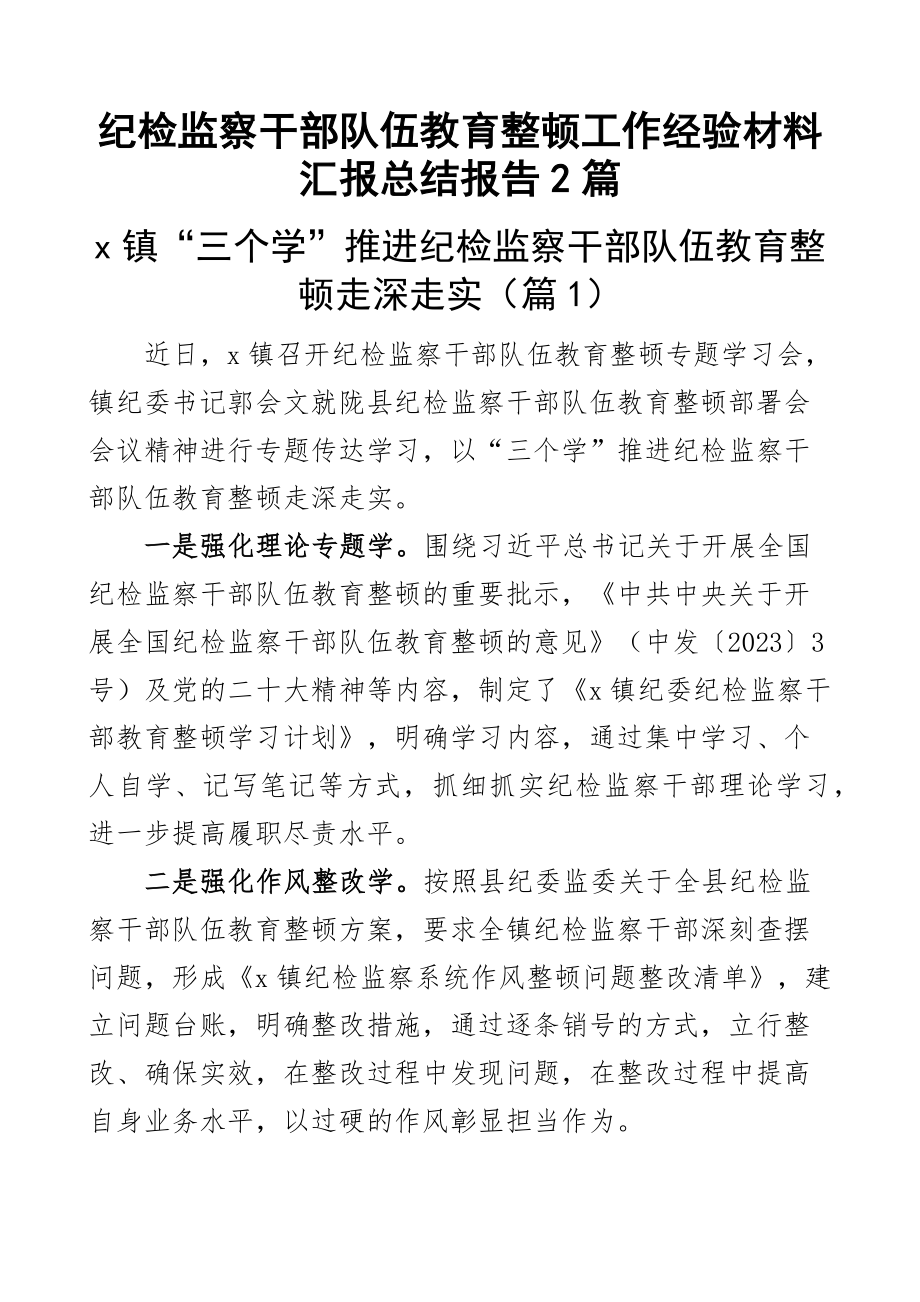 纪检监察干部队伍教育整顿工作经验材料汇报总结报告2篇

x镇“三个学”推进纪检监察干部队伍教育整顿走深走实（篇1）

近日，x镇召开纪检监察干部队伍教育整顿专题学习会，镇纪委书记郭会文就陇县纪检监察干部队伍教育整顿部署会会议精神进行专题传达学习，以“三个学”推进纪检监察干部队伍教育整顿走深走实。

一是强化理论专题学。围绕习近平总书记关于开展全国纪检监察干部队伍教育整顿的重要批示，《中共中央关于开展全国纪检监察干部队伍教育整顿的意见》（中发〔2023〕3号）及党的二十大精神等内容，制定了《x镇纪委纪检监察干部教育整顿学习计划》，明确学习内容，通过集中学习、个人自学、记写笔记等方式，抓细抓实纪检监察干部理论学习，进一步提高履职尽责水平。

二是强化作风整改学。按照县纪委监委关于全县纪检监察干部队伍教育整顿方案，要求全镇纪检监察干部深刻查摆问题，形成《x镇纪检监察系统作风整顿问题整改清单》，建立问题台账，明确整改措施，通过逐条销号的方式，立行整改、确保实效，在整改过程中发现问题，在整改过程中提高自身业务水平，以过硬的作风彰显担当作为。